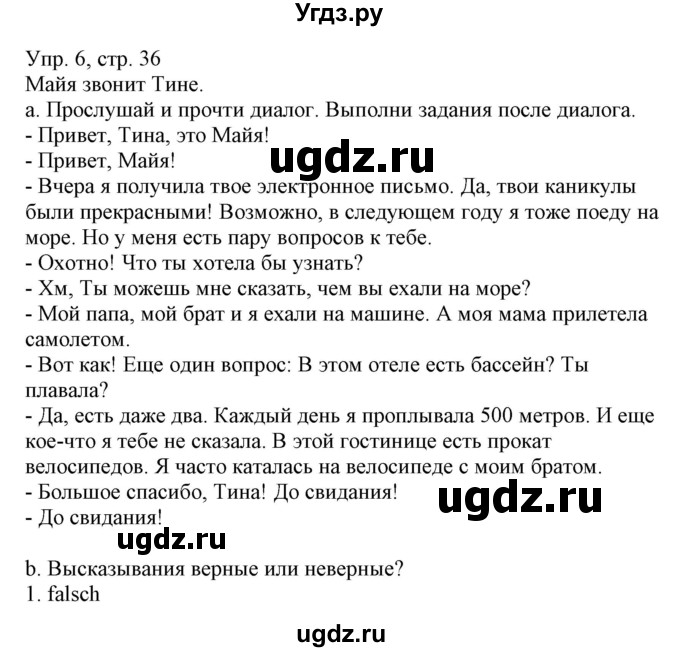 Угдз.ру

Упр. 6, стр. 36
Майя звонит Тине.
a. Прослушай и прочти диалог. Выполни задания после диалога.
- Привет, Тина, это Майя!
ugdz.ru
- Привет, Майя!
- Вчера я получила твое электронное письмо. Да, твои каникулы были прекрасными! Возможно, в следующем году я тоже поеду на море. Но у меня есть пару вопросов к тебе.
- Охотно! Что ты хотела бы узнать?
- Хм, Ты можешь мне сказать, чем вы ехали на море?
- Мой папа, мой брат и я ехали на машине. А моя мама прилетела самолетом.
- Вот как! Еще один вопрос: В этом отеле есть бассейн? Ты плавала?
- Да, есть даже два. Каждый день я проплывала 500 метров. И еще кое-что я тебе не сказала. В этой гостинице есть прокат велосипедов. Я часто каталась на велосипеде с моим братом.
- Большое спасибо, Тина! До свидания!
ugdz.ru
- До свидания!
ugdz.ru
b. Высказывания верные или неверные?
1. falsch

ugdz.ru